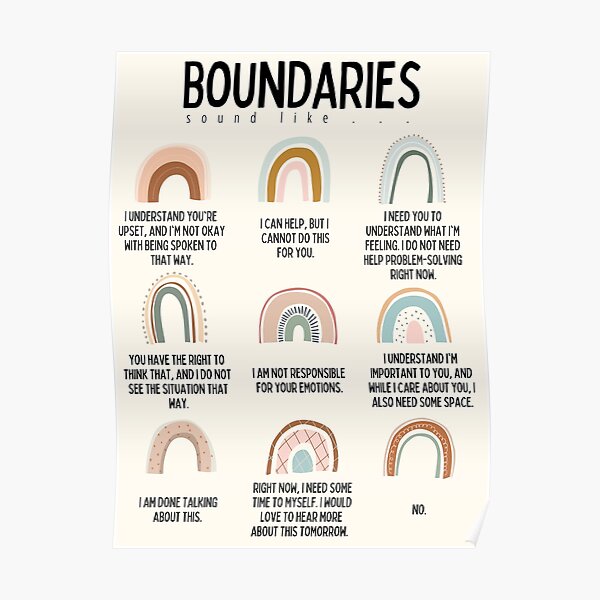 BOUNDARIES
sound like . . .

I UNDERSTAND YOU`RE UPSET, AND I`M NOT OKAY WITH BEING SPOKEN TO THAT WAY.

I CAN HELP, BUT I CANNOT DO THIS FOR YOU.

I NEED YOU TO UNDERSTAND WHAT I`M FEELING. I DO NOT NEED HELP PROBLEM-SOLVING RIGHT NOW.

YOU HAVE THE RIGHT TO THINK THAT, AND I DO NOT SEE THE SITUATION THAT WAY.

I AM NOT RESPONSIBLE FOR YOUR EMOTIONS.

I UNDERSTAND I'M IMPORTANT TO YOU, AND WHILE I CARE ABOUT YOU, I ALSO NEED SOME SPACE.

I AM DONE TALKING ABOUT THIS.

RIGHT NOW, I NEED SOME TIME TO MYSELF. I WOULD LOVE TO HEAR MORE ABOUT THIS TOMORROW.

NO.